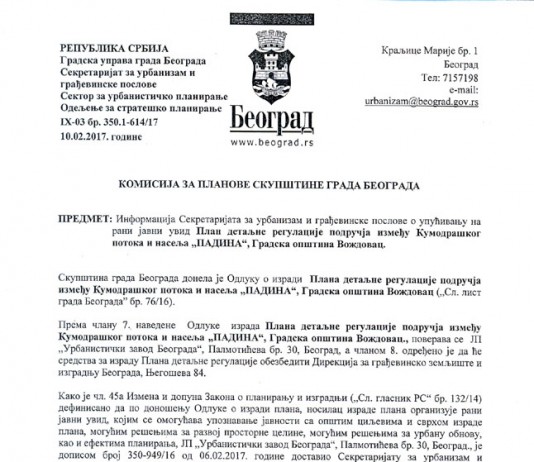 РЕПУБЛИКА СРБИЈА
Градска управа града Београда
Секретаријат за урбанизам и грађевинске послове
Сектор за урбанистичко планирање
Одељење за стратешко планирање
IX-03 бр. 350.1-614/17
10.02.2017. године

Београд
www.beograd.rs

Краљице Марије бр. 1
Београд
Тел: 7157198
e-mail:
urbanizam@beograd.gov.rs

КОМИСИЈА ЗА ПЛАНОВЕ СКУПШТИНЕ ГРАДА БЕОГРАДА

ПРЕДМЕТ: Информација Секретаријата за урбанизам и грађевинске послове о упућивању на рани јавни увид План детаљне регулације подручја између Кумодрашког потока и насеља „ПАДИНА“, Градска општина Вождовац.

Скупштина града Београда донела је Одлуку о изради Плана детаљне регулације подручја између Кумодрашког потока и насеља „ПАДИНА“, Градска општина Вождовац („Сл. лист града Београда“ бр. 76/16).

Према члану 7. наведене Одлуке израда Плана детаљне регулације подручја између Кумодрашког потока и насеља „ПАДИНА“, Градска општина Вождовац., поверава се ЈП „Урбанистички завод Београда“, Палмотићева бр. 30, Београд, а чланом 8. одређено је да ће средства за израду Плана детаљне регулације обезбедити Дирекција за грађевинско земљиште и изградњу Београда, Његошева 84.

Како је чл. 45а Измена и допуна Закона о планирању и изградњи („Сл. гласник РС“ бр. 132/14) дефинисано да по доношењу Одлуке о изради плана, носилац израде плана организује рани јавни увид, којим се омогућава упознавање јавности са општим циљевима и сврхом израде плана, могућим решењима за развој просторне целине, могућим решењима за урбану обнову, као и ефектима планирања, ЈП „Урбанистички завод Београда“, Палмотићева бр. 30, Београд., је дописом број 350-949/16 од 06.02.2017. године доставио Секретаријату за урбанизам и